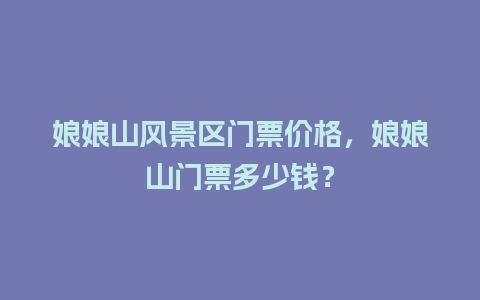 娘娘山风景区门票价格，娘娘山门票多少钱？